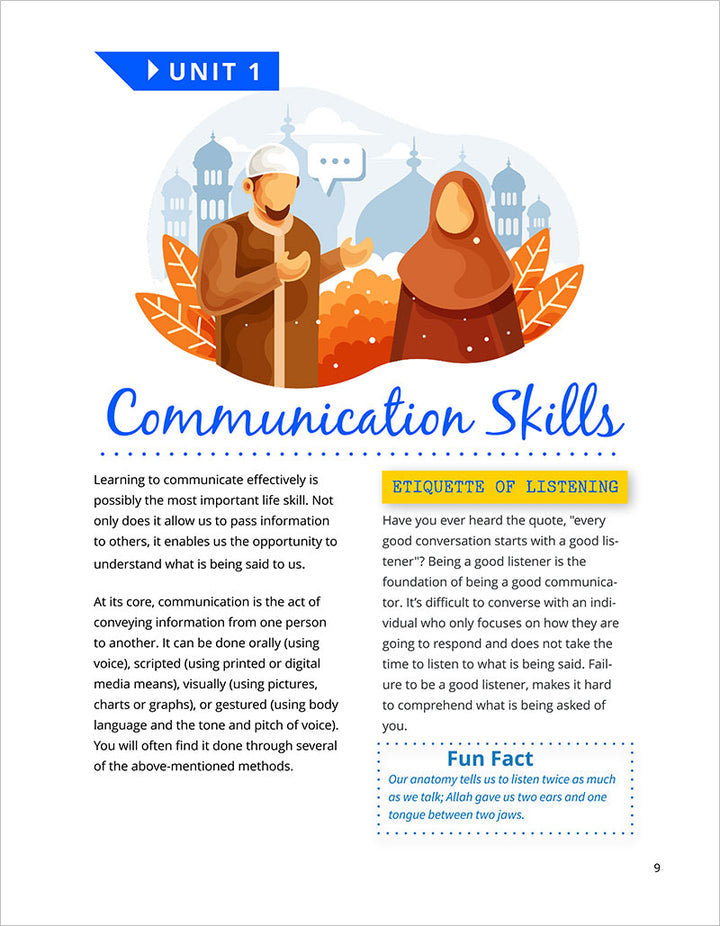 UNIT 1

Communication Skills

Learning to communicate effectively is possibly the most important life skill. Not only does it allow us to pass information to others, it enables us the opportunity to understand what is being said to us.

At its core, communication is the act of conveying information from one person to another. It can be done orally (using voice), scripted (using printed or digital media means), visually (using pictures, charts or graphs), or gestured (using body language and the tone and pitch of voice). You will often find it done through several of the above-mentioned methods.

ETIQUETTE OF LISTENING

Have you ever heard the quote, "every good conversation starts with a good listener"? Being a good listener is the foundation of being a good communicator. It's difficult to converse with an individual who only focuses on how they are going to respond and does not take the time to listen to what is being said. Failure to be a good listener, makes it hard to comprehend what is being asked of you.

Fun Fact
Our anatomy tells us to listen twice as much as we talk; Allah gave us two ears and one tongue between two jaws.

9